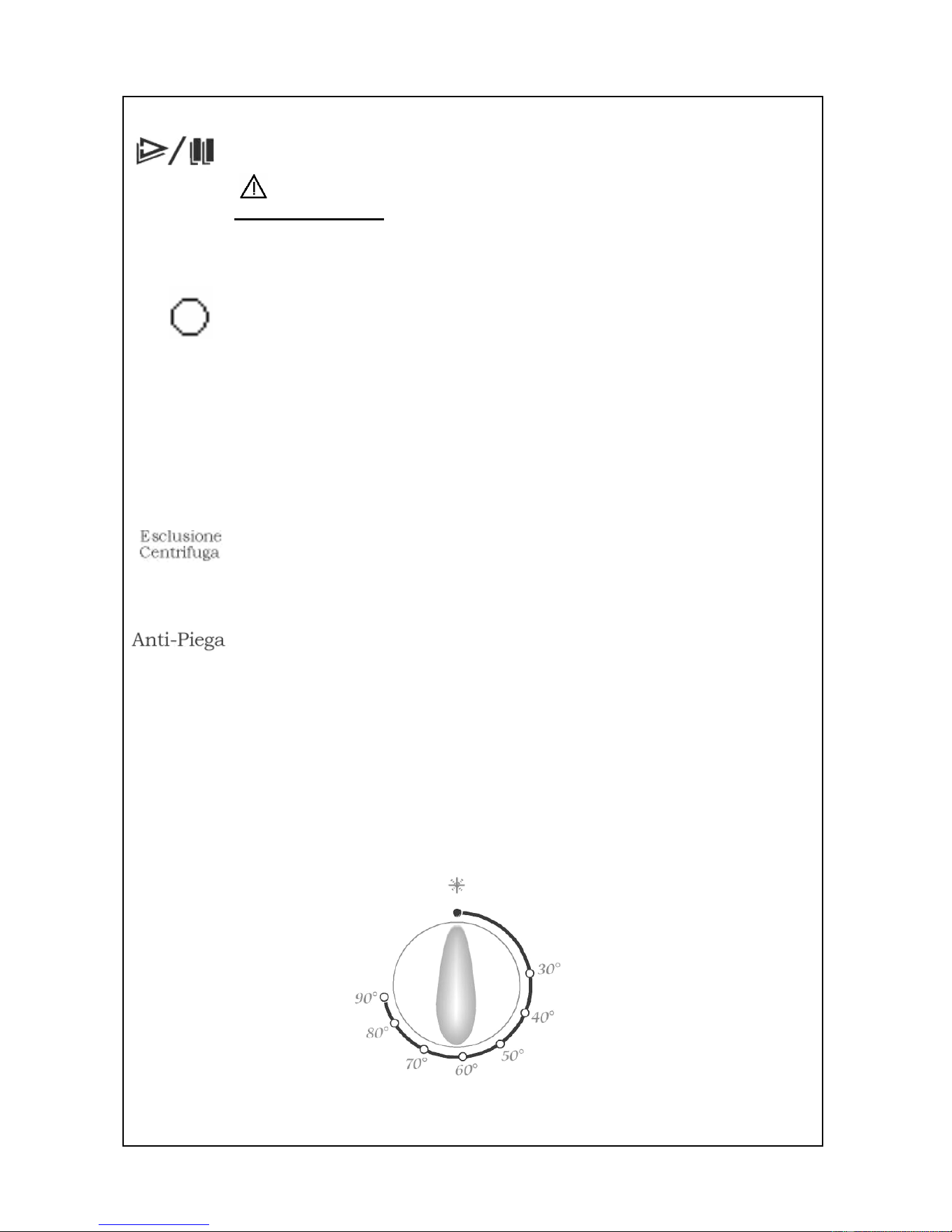 Esclusione Centrifuga

Anti-Piega

30°
40°
50°
60°
70°
80°
90°